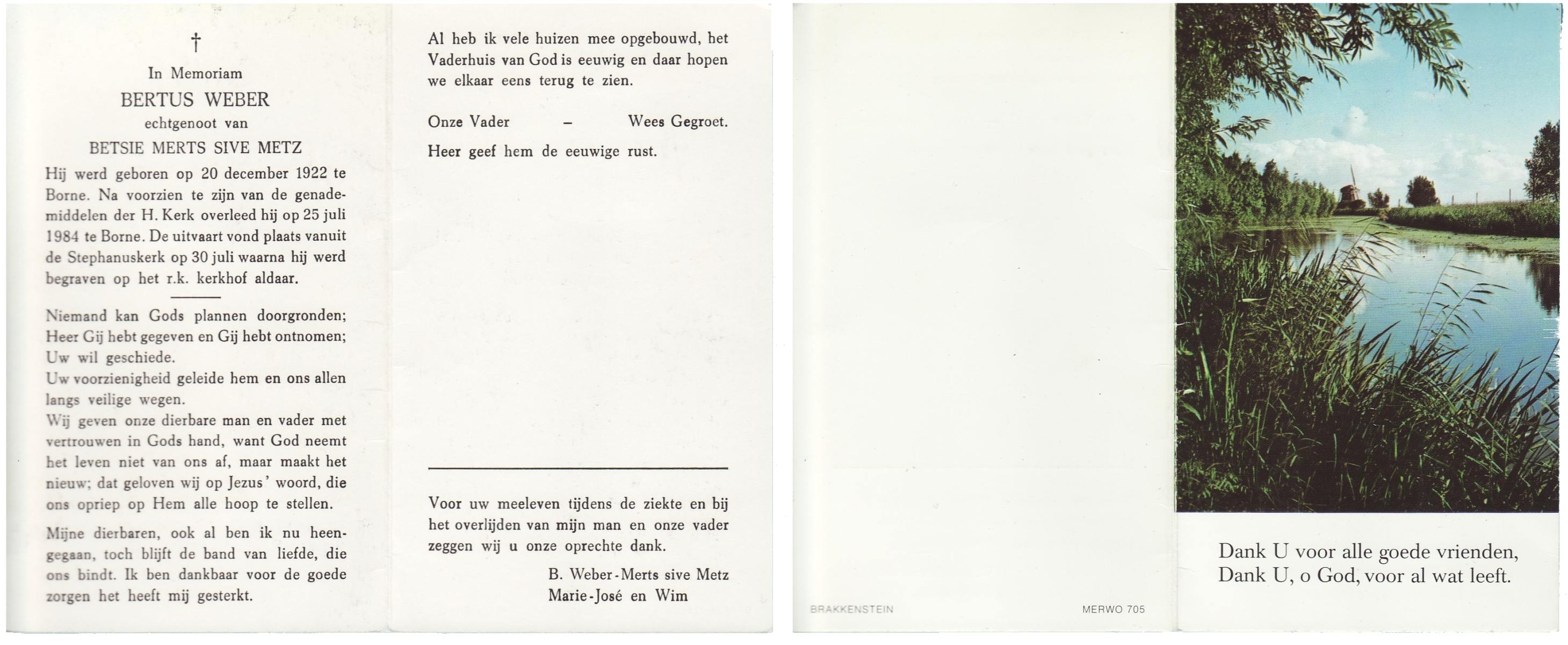 †

In Memoriam

BERTUS WEBER

echtgenoot van

BETSIE MERTS SIVE METZ

Hij werd geboren op 20 december 1922 te Borne. Na voorzien te zijn van de genademiddelen der H. Kerk overleed hij op 25 juli 1984 te Borne. De uitvaart vond plaats vanuit de Stephanuskerk op 30 juli waarna hij werd begraven op het r.k. kerkhof aldaar.

Niemand kan Gods plannen doorgronden; Heer Gij hebt gegeven en Gij hebt ontnomen; Uw wil geschiede.
Uw voorzienigheid geleide hem en ons allen langs veilige wegen.
Wij geven onze dierbare man en vader met vertrouwen in Gods hand, want God neemt het leven niet van ons af, maar maakt het nieuw; dat geloven wij op Jezus' woord, die ons opriep op Hem alle hoop te stellen.

Mijne dierbaren, ook al ben ik nu heengegaan, toch blijft de band van liefde, die ons bindt. Ik ben dankbaar voor de goede zorgen het heeft mij gesterkt.

Al heb ik vele huizen mee opgebouwd, het Vaderhuis van God is eeuwig en daar hopen we elkaar eens terug te zien.

Onze Vader – Wees Gegroet.

Heer geef hem de eeuwige rust.

Voor uw meeleven tijdens de ziekte en bij het overlijden van mijn man en onze vader zeggen wij u onze oprechte dank.

B. Weber-Merts sive Metz
Marie-José en Wim

BRAKKENSTEIN

MERWO 705

Dank U voor alle goede vrienden,
Dank U, o God, voor al wat leeft.